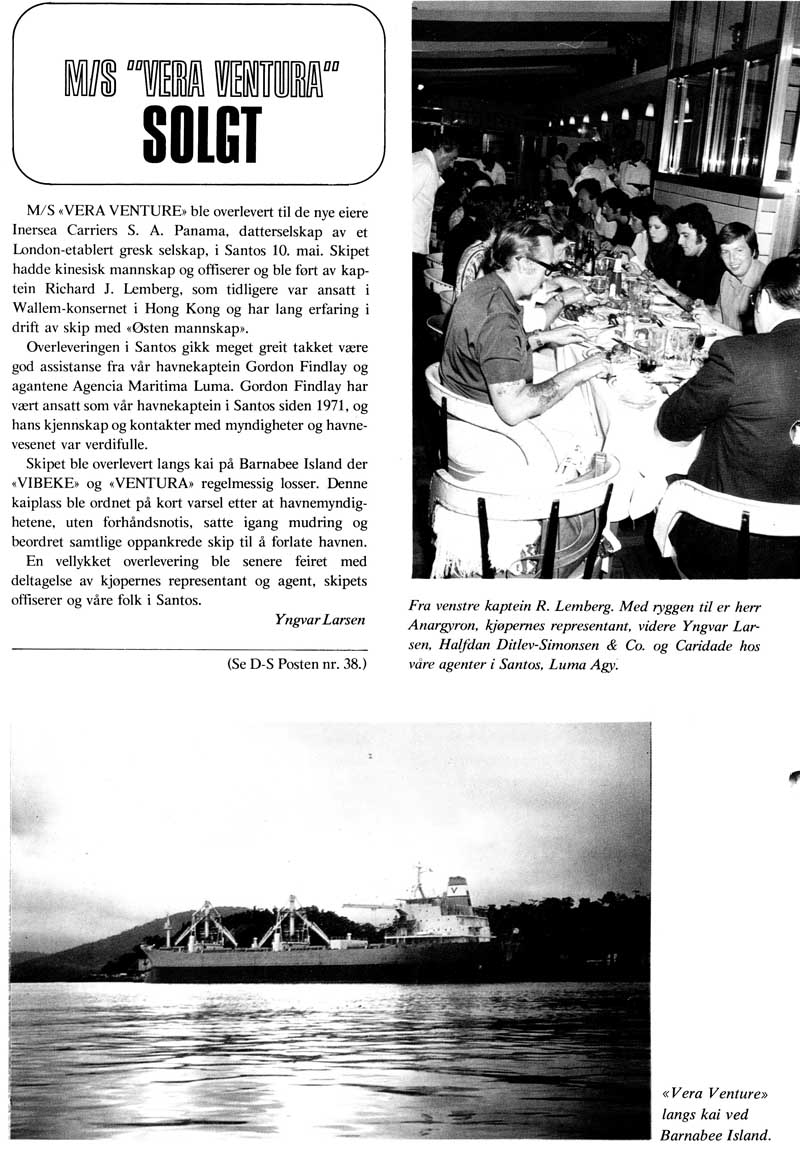 M/S "VERA VENTURA"
SOLGT

M/S «VERA VENTURE» ble overlevert til de nye eiere Inersea Carriers S. A. Panama, datterselskap av et London-etablert gresk selskap, i Santos 10. mai. Skipet hadde kinesisk mannskap og offiserer og ble ført av kaptein Richard J. Lemberg, som tidligere var ansatt i Wallem-konsernet i Hong Kong og har lang erfaring i drift av skip med «Østen mannskap».

Overleveringen i Santos gikk meget greit takket være god assistanse fra vår havnekaptein Gordon Findlay og agantene Agencia Maritima Luma. Gordon Findlay har vært ansatt som vår havnekaptein i Santos siden 1971, og hans kjennskap og kontakter med myndigheter og havnevesenet var verdifulle.

Skipet ble overlevert langs kai på Barnabee Island der «VIBEKE» og «VENTURA» regelmessig losser. Denne kaiplass ble ordnet på kort varsel etter at havnemyndighetene, uten forhåndsnotis, satte igang mudring og beordret samtlige oppankrede skip til å forlate havnen.

En vellykket overlevering ble senere feiret med deltagelse av kjøpernes representant og agent, skipets offiserer og våre folk i Santos.

Yngvar Larsen

(Se D-S Posten nr. 38.)

Fra venstre kaptein R. Lemberg. Med ryggen til er herr Anargyron, kjøpernes representant, videre Yngvar Larsen, Halfdan Ditlev-Simonsen & Co. og Caridade hos våre agenter i Santos, Luma Agy.

«Vera Venture» langs kai ved Barnabee Island.